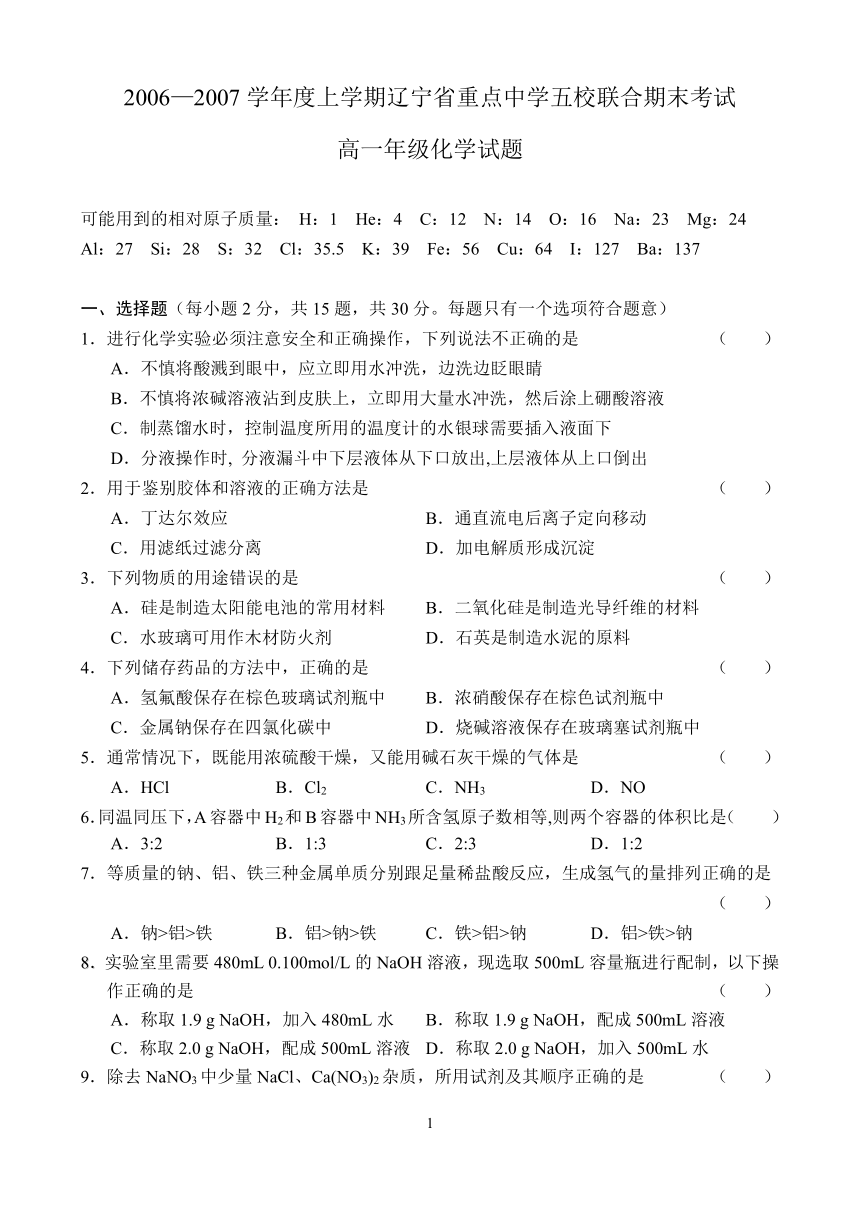 2006—2007 学年度上学期辽宁省重点中学五校联合期末考试

高一年级化学试题

可能用到的相对原子质量： H：1 He：4 C：12 N：14 O：16 Na：23 Mg：24 Al：27 Si：28 S：32 Cl：35.5 K：39 Fe：56 Cu：64 I：127 Ba：137

一、选择题（每小题 2 分，共 15 题，共 30 分。每题只有一个选项符合题意）

1．进行化学实验必须注意安全和正确操作，下列说法不正确的是 （ ）

A．不慎将酸溅到眼中，应立即用水冲洗，边洗边眨眼睛

B．不慎将浓碱溶液沾到皮肤上，立即用大量水冲洗，然后涂上硼酸溶液

C．制蒸馏水时，控制温度所用的温度计的水银球需要插入液面下

D．分液操作时, 分液漏斗中下层液体从下口放出,上层液体从上口倒出

2．用于鉴别胶体和溶液的正确方法是 （ ）

A．丁达尔效应 B．通直流电后离子定向移动

C．用滤纸过滤分离 D．加电解质形成沉淀

3．下列物质的用途错误的是 （ ）

A．硅是制造太阳能电池的常用材料 B．二氧化硅是制造光导纤维的材料

C．水玻璃可用作木材防火剂 D．石英是制造水泥的原料

4．下列储存药品的方法中，正确的是 （ ）

A．氢氟酸保存在棕色玻璃试剂瓶中 B．浓硝酸保存在棕色试剂瓶中

C．金属钠保存在四氯化碳中 D．烧碱溶液保存在玻璃塞试剂瓶中

5．通常情况下，既能用浓硫酸干燥，又能用碱石灰干燥的气体是 （ ）

A．HCl B．$Cl_2$ C．$NH_3$ D．NO

6. 同温同压下，A 容器中 $H_2$ 和 B 容器中 $NH_3$ 所含氢原子数相等,则两个容器的体积比是（ ）

A．3:2 B．1:3 C．2:3 D．1:2

7．等质量的钠、铝、铁三种金属单质分别跟足量稀盐酸反应，生成氢气的量排列正确的是 （ ）

A．钠>铝>铁 B．铝>钠>铁 C．铁>铝>钠 D．铝>铁>钠

8．实验室里需要 480mL 0.100mol/L 的 NaOH 溶液，现选取 500mL 容量瓶进行配制，以下操作正确的是 （ ）

A．称取 1.9 g NaOH，加入 480mL 水 B．称取 1.9 g NaOH，配成 500mL 溶液

C．称取 2.0 g NaOH，配成 500mL 溶液 D．称取 2.0 g NaOH，加入 500mL 水

9．除去 $NaNO_3$ 中少量 NaCl、$Ca(NO_3)_2$ 杂质，所用试剂及其顺序正确的是 （ ）

1